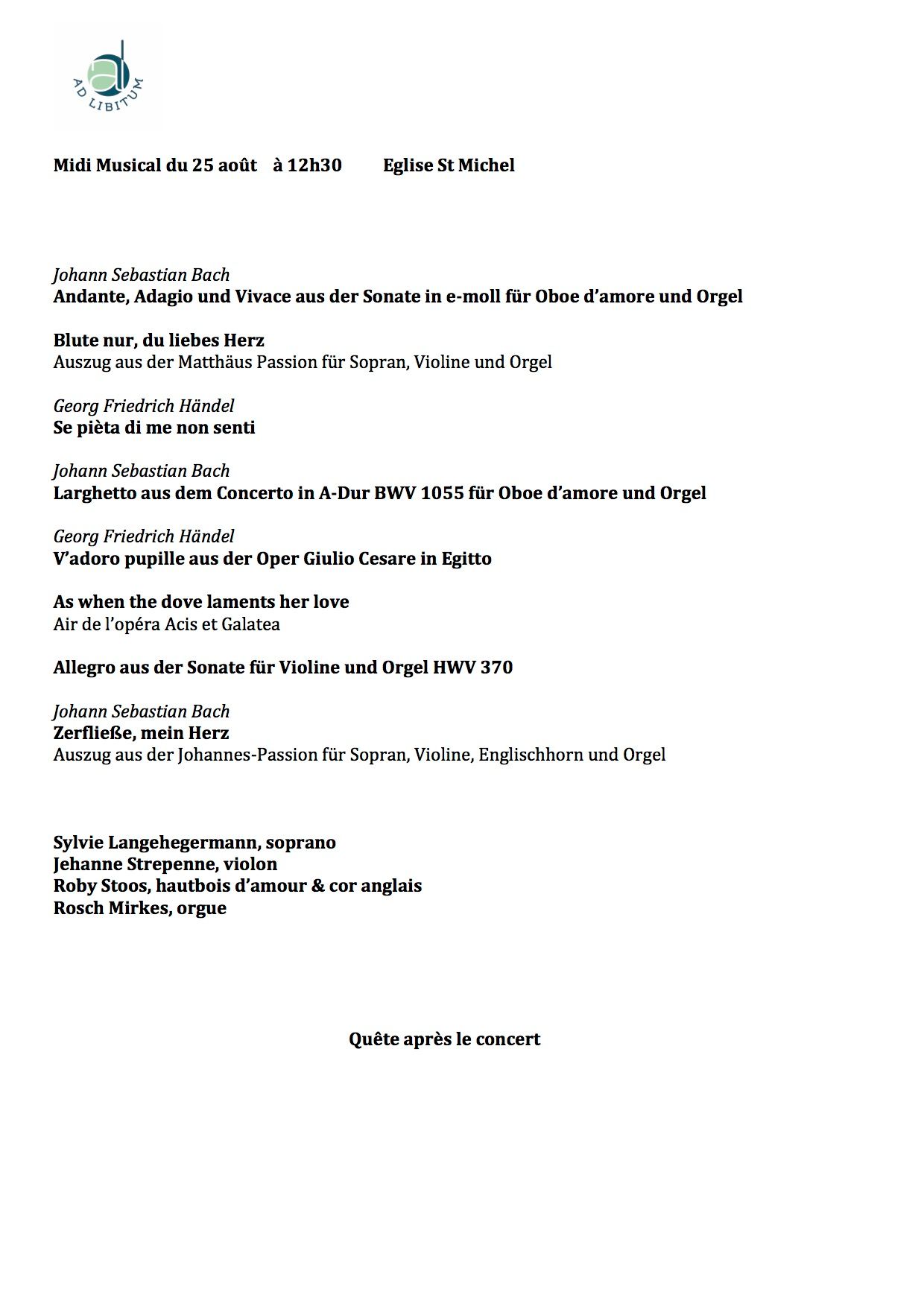 AD LIBITUM

Midi Musical du 25 août à 12h30 Eglise St Michel

Johann Sebastian Bach
Andante, Adagio und Vivace aus der Sonate in e-moll für Oboe d'amore und Orgel

Blute nur, du liebes Herz
Auszug aus der Matthäus Passion für Sopran, Violine und Orgel

Georg Friedrich Händel
Se pièta di me non senti

Johann Sebastian Bach
Larghetto aus dem Concerto in A-Dur BWV 1055 für Oboe d'amore und Orgel

Georg Friedrich Händel
V'adoro pupille aus der Oper Giulio Cesare in Egitto

As when the dove laments her love
Air de l'opéra Acis et Galatea

Allegro aus der Sonate für Violine und Orgel HWV 370

Johann Sebastian Bach
Zerfließe, mein Herz
Auszug aus der Johannes-Passion für Sopran, Violine, Englischhorn und Orgel

Sylvie Langehegermann, soprano
Jehanne Strepenne, violon
Roby Stoos, hautbois d'amour & cor anglais
Rosch Mirkes, orgue

Quête après le concert